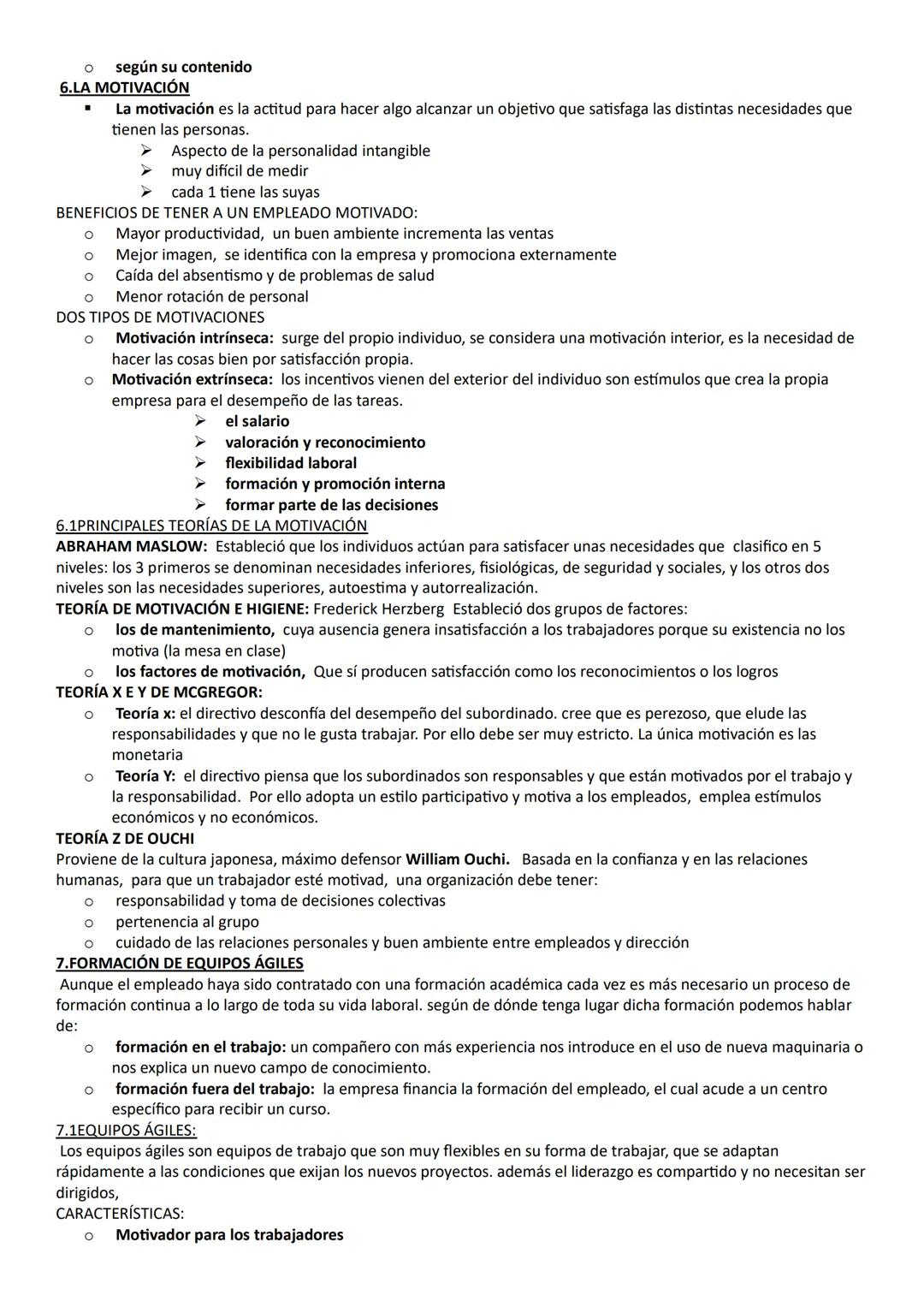 o según su contenido
6.LA MOTIVACIÓN
▪ La motivación es la actitud para hacer algo alcanzar un objetivo que satisfaga las distintas necesidades que tienen las personas.
➢ Aspecto de la personalidad intangible
➢ muy difícil de medir
➢ cada 1 tiene las suyas
BENEFICIOS DE TENER A UN EMPLEADO MOTIVADO:
o Mayor productividad, un buen ambiente incrementa las ventas
o Mejor imagen, se identifica con la empresa y promociona externamente
o Caída del absentismo y de problemas de salud
o Menor rotación de personal
DOS TIPOS DE MOTIVACIONES
o Motivación intrínseca: surge del propio individuo, se considera una motivación interior, es la necesidad de hacer las cosas bien por satisfacción propia.
o Motivación extrínseca: los incentivos vienen del exterior del individuo son estímulos que crea la propia empresa para el desempeño de las tareas.
➢ el salario
➢ valoración y reconocimiento
➢ flexibilidad laboral
➢ formación y promoción interna
➢ formar parte de las decisiones
6.1PRINCIPALES TEORÍAS DE LA MOTIVACIÓN
ABRAHAM MASLOW: Estableció que los individuos actúan para satisfacer unas necesidades que clasifico en 5 niveles: los 3 primeros se denominan necesidades inferiores, fisiológicas, de seguridad y sociales, y los otros dos niveles son las necesidades superiores, autoestima y autorrealización.
TEORÍA DE MOTIVACIÓN E HIGIENE: Frederick Herzberg Estableció dos grupos de factores:
o los de mantenimiento, cuya ausencia genera insatisfacción a los trabajadores porque su existencia no los motiva (la mesa en clase)
o los factores de motivación, Que sí producen satisfacción como los reconocimientos o los logros
TEORÍA X E Y DE MCGREGOR:
o Teoría x: el directivo desconfía del desempeño del subordinado. cree que es perezoso, que elude las responsabilidades y que no le gusta trabajar. Por ello debe ser muy estricto. La única motivación es las monetaria
o Teoría Y: el directivo piensa que los subordinados son responsables y que están motivados por el trabajo y la responsabilidad. Por ello adopta un estilo participativo y motiva a los empleados, emplea estímulos económicos y no económicos.
TEORÍA Z DE OUCHI
Proviene de la cultura japonesa, máximo defensor William Ouchi. Basada en la confianza y en las relaciones humanas, para que un trabajador esté motivad, una organización debe tener:
o responsabilidad y toma de decisiones colectivas
o pertenencia al grupo
o cuidado de las relaciones personales y buen ambiente entre empleados y dirección
7.FORMACIÓN DE EQUIPOS ÁGILES
Aunque el empleado haya sido contratado con una formación académica cada vez es más necesario un proceso de formación continua a lo largo de toda su vida laboral. según de dónde tenga lugar dicha formación podemos hablar de:
o formación en el trabajo: un compañero con más experiencia nos introduce en el uso de nueva maquinaria o nos explica un nuevo campo de conocimiento.
o formación fuera del trabajo: la empresa financia la formación del empleado, el cual acude a un centro específico para recibir un curso.
7.1EQUIPOS ÁGILES:
Los equipos ágiles son equipos de trabajo que son muy flexibles en su forma de trabajar, que se adaptan rápidamente a las condiciones que exijan los nuevos proyectos. además el liderazgo es compartido y no necesitan ser dirigidos,
CARACTERÍSTICAS:
o Motivador para los trabajadores